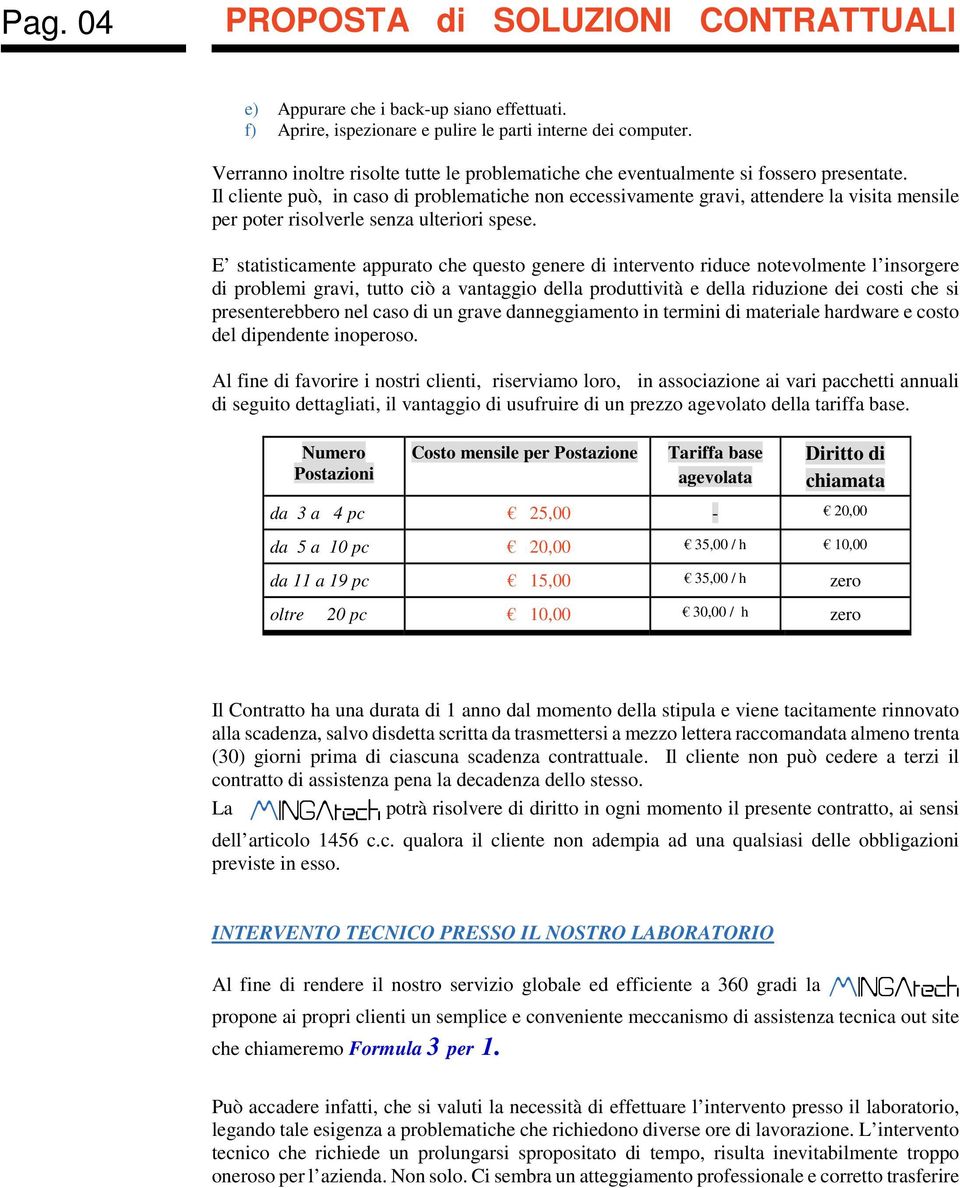 Pag. 04 PROPOSTA di SOLUZIONI CONTRATTUALI

e) Appurare che i back-up siano effettuati.
f) Aprire, ispezionare e pulire le parti interne dei computer.

Verranno inoltre risolte tutte le problematiche che eventualmente si fossero presentate. Il cliente può, in caso di problematiche non eccessivamente gravi, attendere la visita mensile per poter risolverle senza ulteriori spese.

E' statisticamente appurato che questo genere di intervento riduce notevolmente l'insorgere di problemi gravi, tutto ciò a vantaggio della produttività e della riduzione dei costi che si presenterebbero nel caso di un grave danneggiamento in termini di materiale hardware e costo del dipendente inoperoso.

Al fine di favorire i nostri clienti, riserviamo loro, in associazione ai vari pacchetti annuali di seguito dettagliati, il vantaggio di usufruire di un prezzo agevolato della tariffa base.

| Numero Postazioni | Costo mensile per Postazione | Tariffa base agevolata | Diritto di chiamata |
|---|---|---|---|
| da 3 a 4 pc | € 25,00 | - | € 20,00 |
| da 5 a 10 pc | € 20,00 | € 35,00 / h | € 10,00 |
| da 11 a 19 pc | € 15,00 | € 35,00 / h | zero |
| oltre 20 pc | € 10,00 | € 30,00 / h | zero |

Il Contratto ha una durata di 1 anno dal momento della stipula e viene tacitamente rinnovato alla scadenza, salvo disdetta scritta da trasmettersi a mezzo lettera raccomandata almeno trenta (30) giorni prima di ciascuna scadenza contrattuale. Il cliente non può cedere a terzi il contratto di assistenza pena la decadenza dello stesso.
La MINGAtech potrà risolvere di diritto in ogni momento il presente contratto, ai sensi dell'articolo 1456 c.c. qualora il cliente non adempia ad una qualsiasi delle obbligazioni previste in esso.

INTERVENTO TECNICO PRESSO IL NOSTRO LABORATORIO

Al fine di rendere il nostro servizio globale ed efficiente a 360 gradi la MINGAtech propone ai propri clienti un semplice e conveniente meccanismo di assistenza tecnica out site che chiameremo Formula 3 per 1.

Può accadere infatti, che si valuti la necessità di effettuare l'intervento presso il laboratorio, legando tale esigenza a problematiche che richiedono diverse ore di lavorazione. L'intervento tecnico che richiede un prolungarsi spropositato di tempo, risulta inevitabilmente troppo oneroso per l'azienda. Non solo. Ci sembra un atteggiamento professionale e corretto trasferire